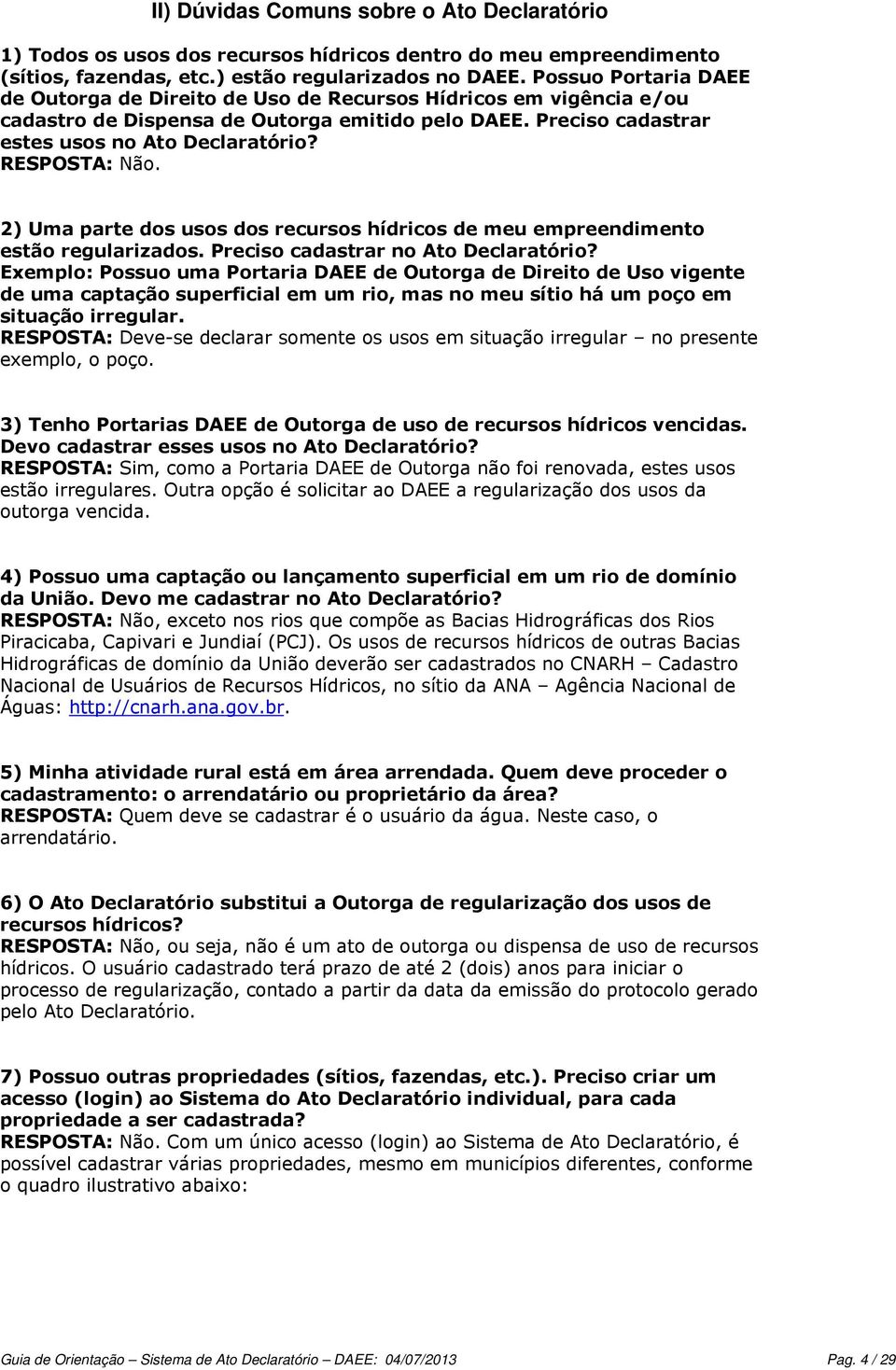 II) Dúvidas Comuns sobre o Ato Declaratório

1) Todos os usos dos recursos hídricos dentro do meu empreendimento (sítios, fazendas, etc.) estão regularizados no DAEE. Possuo Portaria DAEE de Outorga de Direito de Uso de Recursos Hídricos em vigência e/ou cadastro de Dispensa de Outorga emitido pelo DAEE. Preciso cadastrar estes usos no Ato Declaratório?
RESPOSTA: Não.

2) Uma parte dos usos dos recursos hídricos de meu empreendimento estão regularizados. Preciso cadastrar no Ato Declaratório?
Exemplo: Possuo uma Portaria DAEE de Outorga de Direito de Uso vigente de uma captação superficial em um rio, mas no meu sítio há um poço em situação irregular.
RESPOSTA: Deve-se declarar somente os usos em situação irregular – no presente exemplo, o poço.

3) Tenho Portarias DAEE de Outorga de uso de recursos hídricos vencidas. Devo cadastrar esses usos no Ato Declaratório?
RESPOSTA: Sim, como a Portaria DAEE de Outorga não foi renovada, estes usos estão irregulares. Outra opção é solicitar ao DAEE a regularização dos usos da outorga vencida.

4) Possuo uma captação ou lançamento superficial em um rio de domínio da União. Devo me cadastrar no Ato Declaratório?
RESPOSTA: Não, exceto nos rios que compõe as Bacias Hidrográficas dos Rios Piracicaba, Capivari e Jundiaí (PCJ). Os usos de recursos hídricos de outras Bacias Hidrográficas de domínio da União deverão ser cadastrados no CNARH – Cadastro Nacional de Usuários de Recursos Hídricos, no sítio da ANA – Agência Nacional de Águas: http://cnarh.ana.gov.br.

5) Minha atividade rural está em área arrendada. Quem deve proceder o cadastramento: o arrendatário ou proprietário da área?
RESPOSTA: Quem deve se cadastrar é o usuário da água. Neste caso, o arrendatário.

6) O Ato Declaratório substitui a Outorga de regularização dos usos de recursos hídricos?
RESPOSTA: Não, ou seja, não é um ato de outorga ou dispensa de uso de recursos hídricos. O usuário cadastrado terá prazo de até 2 (dois) anos para iniciar o processo de regularização, contado a partir da data da emissão do protocolo gerado pelo Ato Declaratório.

7) Possuo outras propriedades (sítios, fazendas, etc.). Preciso criar um acesso (login) ao Sistema do Ato Declaratório individual, para cada propriedade a ser cadastrada?
RESPOSTA: Não. Com um único acesso (login) ao Sistema de Ato Declaratório, é possível cadastrar várias propriedades, mesmo em municípios diferentes, conforme o quadro ilustrativo abaixo:

Guia de Orientação – Sistema de Ato Declaratório – DAEE: 04/07/2013 Pag. 4 / 29